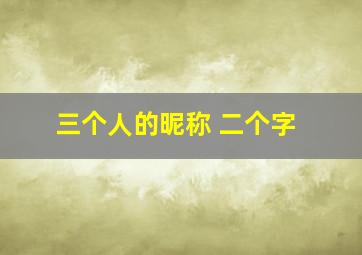 三个人的昵称 二个字